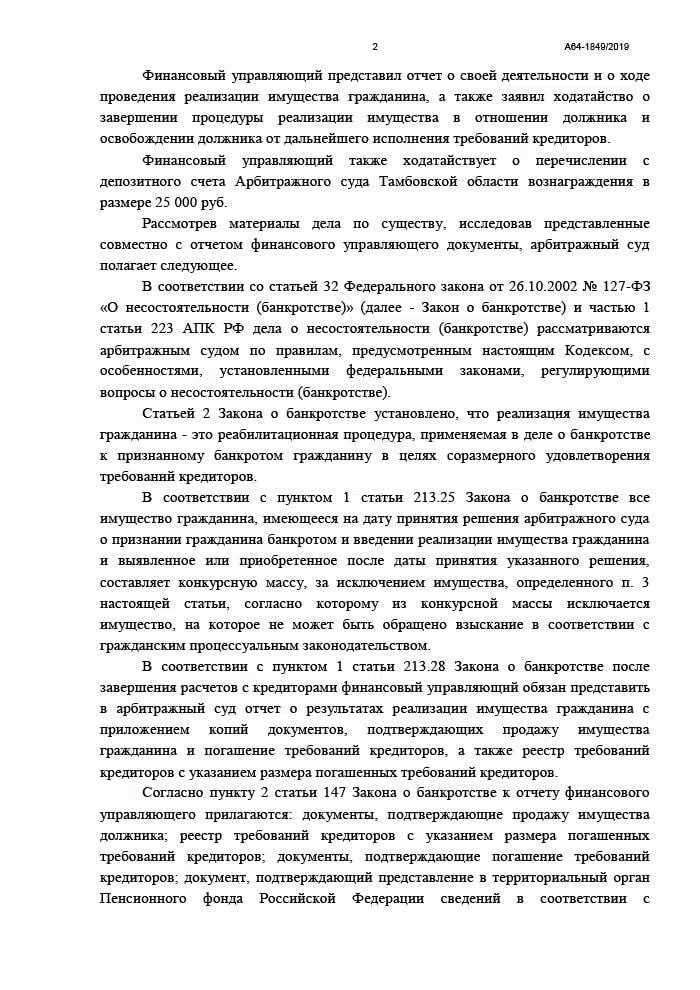 2

А64-1849/2019

Финансовый управляющий представил отчет о своей деятельности и о ходе проведения реализации имущества гражданина, а также заявил ходатайство о завершении процедуры реализации имущества в отношении должника и освобождении должника от дальнейшего исполнения требований кредиторов.

Финансовый управляющий также ходатайствует о перечислении с депозитного счета Арбитражного суда Тамбовской области вознаграждения в размере 25 000 руб.

Рассмотрев материалы дела по существу, исследовав представленные совместно с отчетом финансового управляющего документы, арбитражный суд полагает следующее.

В соответствии со статьей 32 Федерального закона от 26.10.2002 № 127-ФЗ «О несостоятельности (банкротстве)» (далее - Закон о банкротстве) и частью 1 статьи 223 АПК РФ дела о несостоятельности (банкротстве) рассматриваются арбитражным судом по правилам, предусмотренным настоящим Кодексом, с особенностями, установленными федеральными законами, регулирующими вопросы о несостоятельности (банкротстве).

Статьей 2 Закона о банкротстве установлено, что реализация имущества гражданина - это реабилитационная процедура, применяемая в деле о банкротстве к признанному банкротом гражданину в целях соразмерного удовлетворения требований кредиторов.

В соответствии с пунктом 1 статьи 213.25 Закона о банкротстве все имущество гражданина, имеющееся на дату принятия решения арбитражного суда о признании гражданина банкротом и введении реализации имущества гражданина и выявленное или приобретенное после даты принятия указанного решения, составляет конкурсную массу, за исключением имущества, определенного п. 3 настоящей статьи, согласно которому из конкурсной массы исключается имущество, на которое не может быть обращено взыскание в соответствии с гражданским процессуальным законодательством.

В соответствии с пунктом 1 статьи 213.28 Закона о банкротстве после завершения расчетов с кредиторами финансовый управляющий обязан представить в арбитражный суд отчет о результатах реализации имущества гражданина с приложением копий документов, подтверждающих продажу имущества гражданина и погашение требований кредиторов, а также реестр требований кредиторов с указанием размера погашенных требований кредиторов.

Согласно пункту 2 статьи 147 Закона о банкротстве к отчету финансового управляющего прилагаются: документы, подтверждающие продажу имущества должника; реестр требований кредиторов с указанием размера погашенных требований кредиторов; документы, подтверждающие погашение требований кредиторов; документ, подтверждающий представление в территориальный орган Пенсионного фонда Российской Федерации сведений в соответствии с